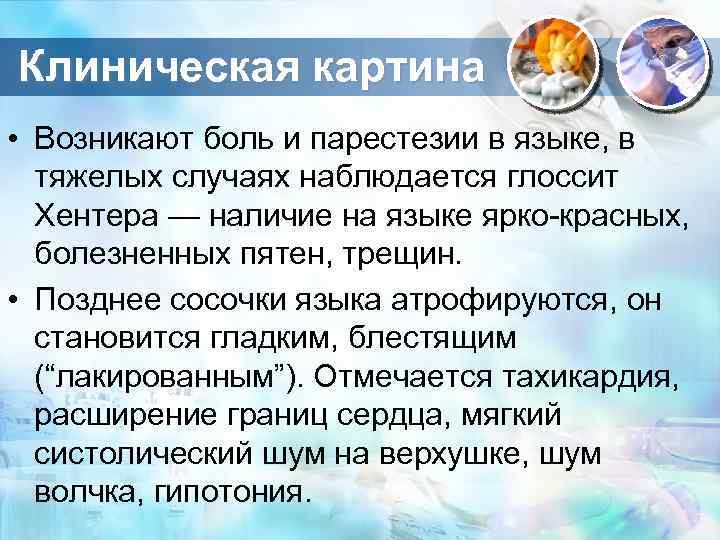 Клиническая картина

• Возникают боль и парестезии в языке, в тяжелых случаях наблюдается глоссит Хентера — наличие на языке ярко-красных, болезненных пятен, трещин.

• Позднее сосочки языка атрофируются, он становится гладким, блестящим (“лакированным”). Отмечается тахикардия, расширение границ сердца, мягкий систолический шум на верхушке, шум волчка, гипотония.